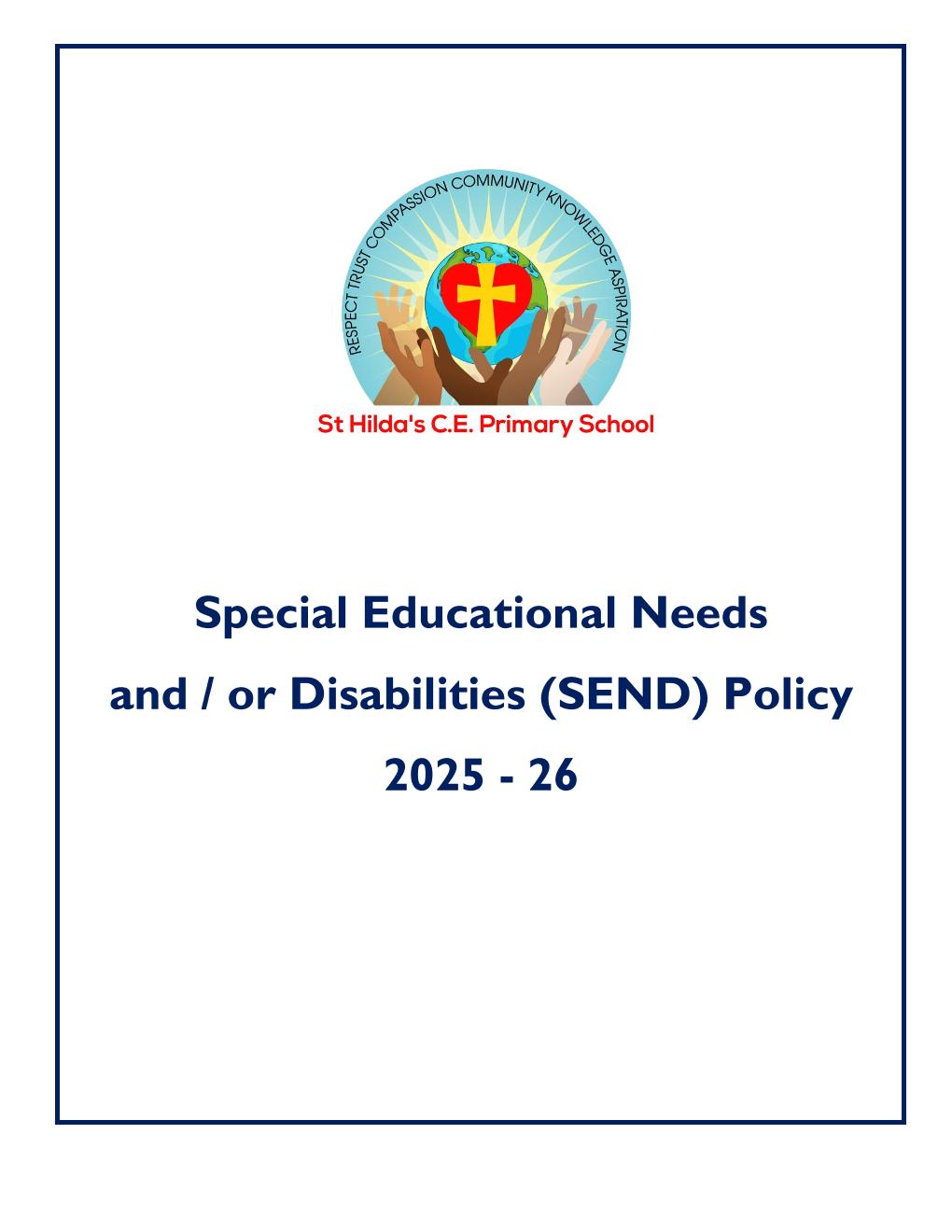 RESPECT TRUST COMPASSION COMMUNITY KNOWLEDGE ASPIRATION

St Hilda's C.E. Primary School

Special Educational Needs

and / or Disabilities (SEND) Policy

2025 - 26